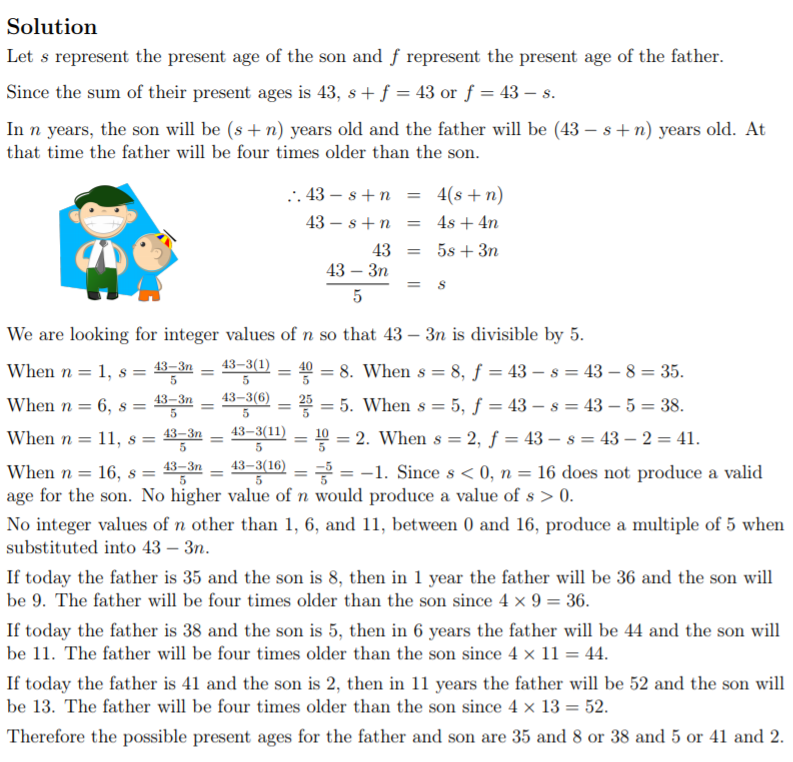 Solution

Let $s$ represent the present age of the son and $f$ represent the present age of the father.

Since the sum of their present ages is 43, $s + f = 43$ or $f = 43 - s$.

In $n$ years, the son will be $(s + n)$ years old and the father will be $(43 - s + n)$ years old. At that time the father will be four times older than the son.

$\therefore 43 - s + n = 4(s + n)$
$43 - s + n = 4s + 4n$
$43 = 5s + 3n$
$\frac{43 - 3n}{5} = s$

We are looking for integer values of $n$ so that $43 - 3n$ is divisible by 5.

When $n = 1$, $s = \frac{43-3n}{5} = \frac{43-3(1)}{5} = \frac{40}{5} = 8$. When $s = 8$, $f = 43 - s = 43 - 8 = 35$.

When $n = 6$, $s = \frac{43-3n}{5} = \frac{43-3(6)}{5} = \frac{25}{5} = 5$. When $s = 5$, $f = 43 - s = 43 - 5 = 38$.

When $n = 11$, $s = \frac{43-3n}{5} = \frac{43-3(11)}{5} = \frac{10}{5} = 2$. When $s = 2$, $f = 43 - s = 43 - 2 = 41$.

When $n = 16$, $s = \frac{43-3n}{5} = \frac{43-3(16)}{5} = \frac{-5}{5} = -1$. Since $s < 0$, $n = 16$ does not produce a valid age for the son. No higher value of $n$ would produce a value of $s > 0$.

No integer values of $n$ other than 1, 6, and 11, between 0 and 16, produce a multiple of 5 when substituted into $43 - 3n$.

If today the father is 35 and the son is 8, then in 1 year the father will be 36 and the son will be 9. The father will be four times older than the son since $4 \times 9 = 36$.

If today the father is 38 and the son is 5, then in 6 years the father will be 44 and the son will be 11. The father will be four times older than the son since $4 \times 11 = 44$.

If today the father is 41 and the son is 2, then in 11 years the father will be 52 and the son will be 13. The father will be four times older than the son since $4 \times 13 = 52$.

Therefore the possible present ages for the father and son are 35 and 8 or 38 and 5 or 41 and 2.